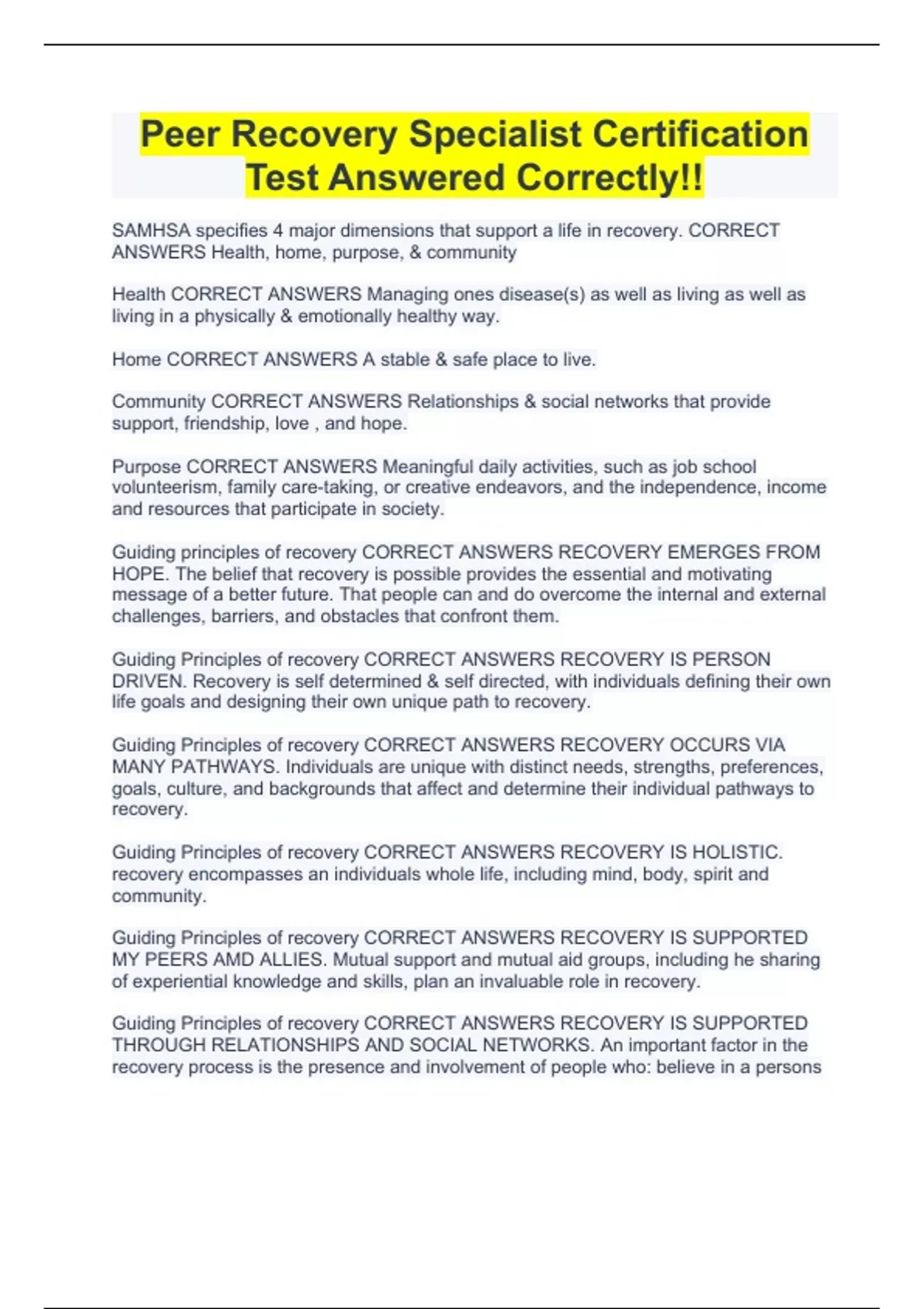 Peer Recovery Specialist Certification Test Answered Correctly!!

SAMHSA specifies 4 major dimensions that support a life in recovery. CORRECT ANSWERS Health, home, purpose, & community

Health CORRECT ANSWERS Managing ones disease(s) as well as living as well as living in a physically & emotionally healthy way.

Home CORRECT ANSWERS A stable & safe place to live.

Community CORRECT ANSWERS Relationships & social networks that provide support, friendship, love , and hope.

Purpose CORRECT ANSWERS Meaningful daily activities, such as job school volunteerism, family care-taking, or creative endeavors, and the independence, income and resources that participate in society.

Guiding principles of recovery CORRECT ANSWERS RECOVERY EMERGES FROM HOPE. The belief that recovery is possible provides the essential and motivating message of a better future. That people can and do overcome the internal and external challenges, barriers, and obstacles that confront them.

Guiding Principles of recovery CORRECT ANSWERS RECOVERY IS PERSON DRIVEN. Recovery is self determined & self directed, with individuals defining their own life goals and designing their own unique path to recovery.

Guiding Principles of recovery CORRECT ANSWERS RECOVERY OCCURS VIA MANY PATHWAYS. Individuals are unique with distinct needs, strengths, preferences, goals, culture, and backgrounds that affect and determine their individual pathways to recovery.

Guiding Principles of recovery CORRECT ANSWERS RECOVERY IS HOLISTIC. recovery encompasses an individuals whole life, including mind, body, spirit and community.

Guiding Principles of recovery CORRECT ANSWERS RECOVERY IS SUPPORTED MY PEERS AMD ALLIES. Mutual support and mutual aid groups, including he sharing of experiential knowledge and skills, plan an invaluable role in recovery.

Guiding Principles of recovery CORRECT ANSWERS RECOVERY IS SUPPORTED THROUGH RELATIONSHIPS AND SOCIAL NETWORKS. An important factor in the recovery process is the presence and involvement of people who: believe in a persons